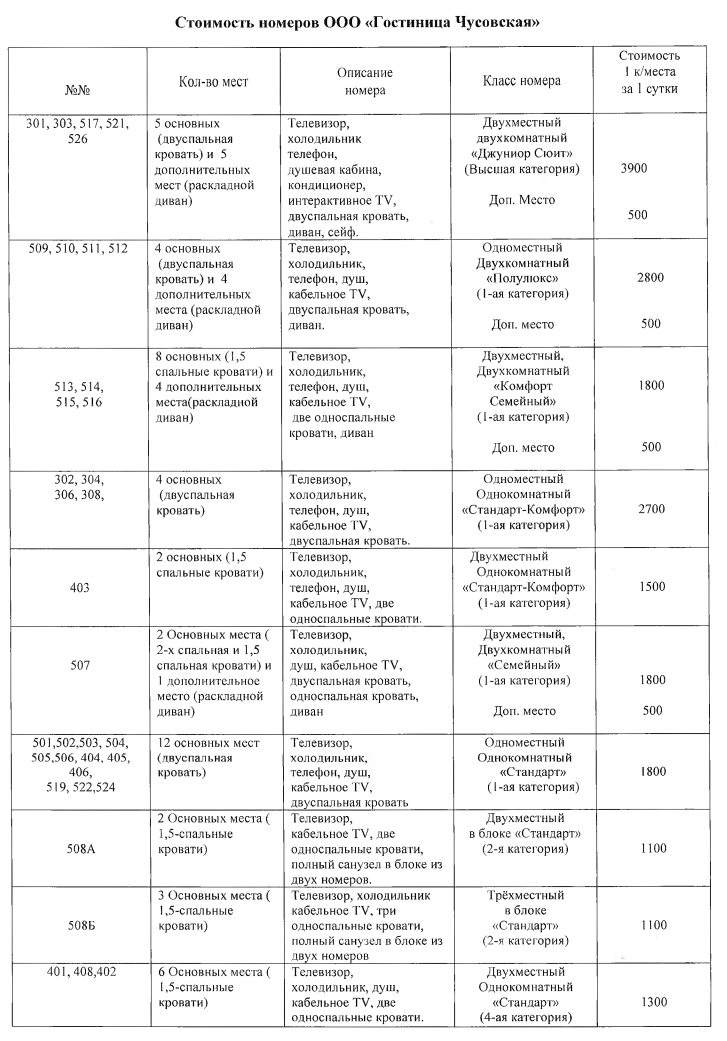 Стоимость номеров ООО «Гостиница Чусовская»

| №№ | Кол-во мест | Описание номера | Класс номера | Стоимость 1 к/места за 1 сутки |
|---|---|---|---|---|
| 301, 303, 517, 521, 526 | 5 основных (двуспальная кровать) и 5 дополнительных мест (раскладной диван) | Телевизор, холодильник телефон, душевая кабина, кондиционер, интерактивное TV, двуспальная кровать, диван, сейф. | Двухместный двухкомнатный «Джуниор Сюит» (Высшая категория) Доп. Место | 3900 500 |
| 509, 510, 511, 512 | 4 основных (двуспальная кровать) и 4 дополнительных места (раскладной диван) | Телевизор, холодильник, телефон, душ, кабельное TV, двуспальная кровать, диван. | Одноместный Двухкомнатный «Полулюкс» (1-ая категория) Доп. место | 2800 500 |
| 513, 514, 515, 516 | 8 основных (1,5 спальные кровати) и 4 дополнительных места(раскладной диван) | Телевизор, холодильник, телефон, душ, кабельное TV, две односпальные кровати, диван | Двухместный, Двухкомнатный «Комфорт Семейный» (1-ая категория) Доп. место | 1800 500 |
| 302, 304, 306, 308, | 4 основных (двуспальная кровать) | Телевизор, холодильник, телефон, душ, кабельное TV, двуспальная кровать. | Одноместный Однокомнатный «Стандарт-Комфорт» (1-ая категория) | 2700 |
| 403 | 2 основных (1,5 спальные кровати) | Телевизор, холодильник, телефон, душ, кабельное TV, две односпальные кровати. | Двухместный Однокомнатный «Стандарт-Комфорт» (1-ая категория) | 1500 |
| 507 | 2 Основных места ( 2-х спальная и 1,5 спальная кровати) и 1 дополнительное место (раскладной диван) | Телевизор, холодильник, душ, кабельное TV, двуспальная кровать, односпальная кровать, диван | Двухместный, Двухкомнатный «Семейный» (1-ая категория) Доп. место | 1800 500 |
| 501,502,503, 504, 505,506, 404, 405, 406, 519, 522,524 | 12 основных мест (двуспальная кровать) | Телевизор, холодильник, телефон, душ, кабельное TV, двуспальная кровать | Одноместный Однокомнатный «Стандарт» (1-ая категория) | 1800 |
| 508А | 2 Основных места ( 1,5-спальные кровати) | Телевизор, кабельное TV, две односпальные кровати, полный санузел в блоке из двух номеров. | Двухместный в блоке «Стандарт» (2-я категория) | 1100 |
| 508Б | 3 Основных места ( 1,5-спальные кровати) | Телевизор, холодильник кабельное TV, три односпальные кровати, полный санузел в блоке из двух номеров | Трёхместный в блоке «Стандарт» (2-я категория) | 1100 |
| 401, 408,402 | 6 Основных места ( 1,5-спальные кровати) | Телевизор, холодильник, душ, кабельное TV, две односпальные кровати. | Двухместный Однокомнатный «Стандарт» (4-ая категория) | 1300 |